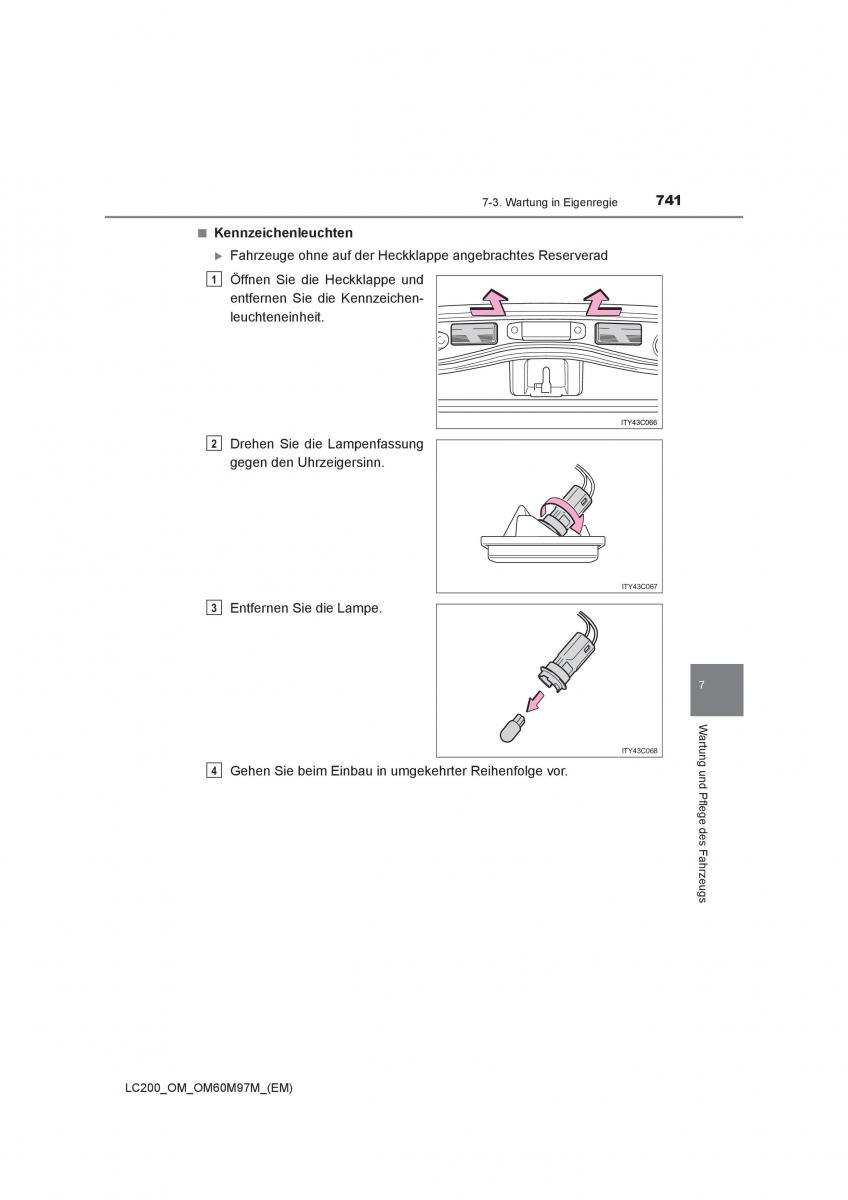 7-3. Wartung in Eigenregie 741

■ Kennzeichenleuchten

▶ Fahrzeuge ohne auf der Heckklappe angebrachtes Reserverad

1 Öffnen Sie die Heckklappe und entfernen Sie die Kennzeichenleuchteneinheit.

ITY43C066

2 Drehen Sie die Lampenfassung gegen den Uhrzeigersinn.

ITY43C067

3 Entfernen Sie die Lampe.

ITY43C068

4 Gehen Sie beim Einbau in umgekehrter Reihenfolge vor.

7

Wartung und Pflege des Fahrzeugs

LC200_OM_OM60M97M_(EM)